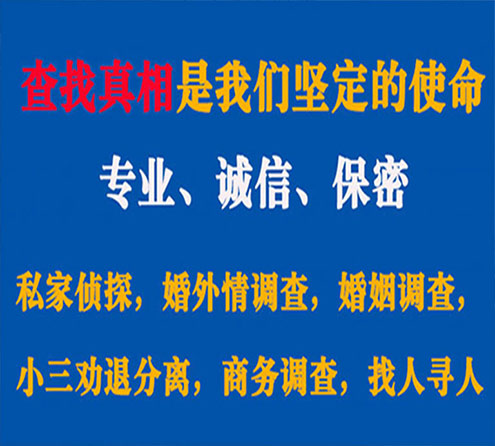 查找真相是我们坚定的使命

专业、诚信、保密

私家侦探，婚外情调查，婚姻调查，

小三劝退分离，商务调查，找人寻人